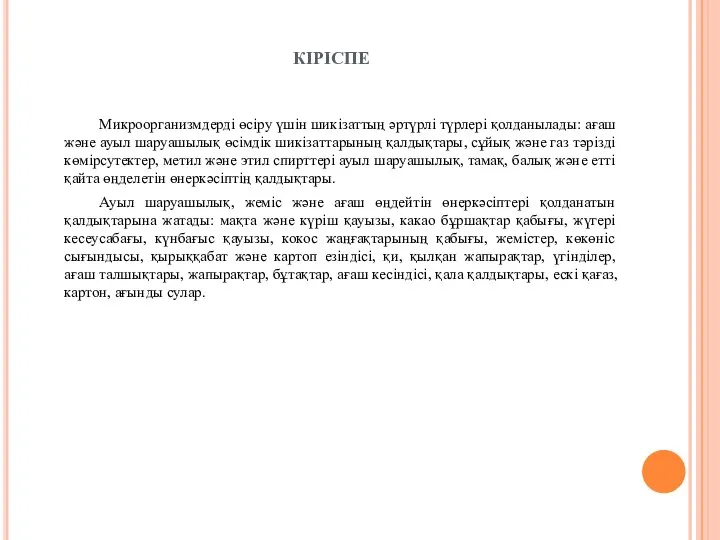 КІРІСПЕ

Микроорганизмдерді өсіру үшін шикізаттың әртүрлі түрлері қолданылады: ағаш және ауыл шаруашылық өсімдік шикізаттарының қалдықтары, сұйық және газ тәрізді көмірсутектер, метил және этил спирттері ауыл шаруашылық, тамақ, балық және етті қайта өңделетін өнеркәсіптің қалдықтары.

Ауыл шаруашылық, жеміс және ағаш өңдейтін өнеркәсіптері қолданатын қалдықтарына жатады: мақта және күріш қауызы, какао бұршақтар қабығы, жүгері кесеусабағы, күнбағыс қауызы, кокос жаңғақтарының қабығы, жемістер, көкөніс сығындысы, қырыққабат және картоп езіндісі, қи, қылқан жапырақтар, үгінділер, ағаш талшықтары, жапырақтар, бұтақтар, ағаш кесіндісі, қала қалдықтары, ескі қағаз, картон, ағынды сулар.